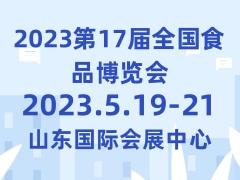 2023第17届全国食品博览会

2023.5.19-21

山东国际会展中心